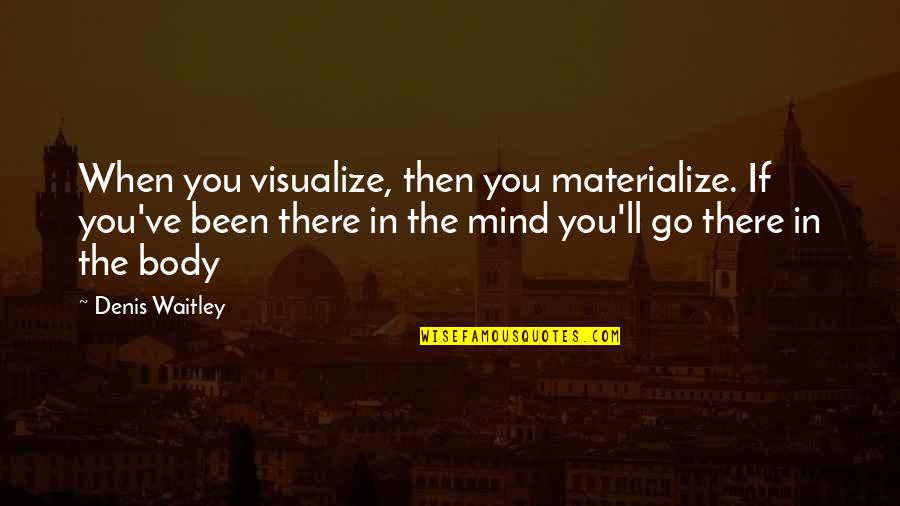 When you visualize, then you materialize. If you've been there in the mind you'll go there in the body

~ Denis Waitley

WISEFAMOUSQUOTES.COM